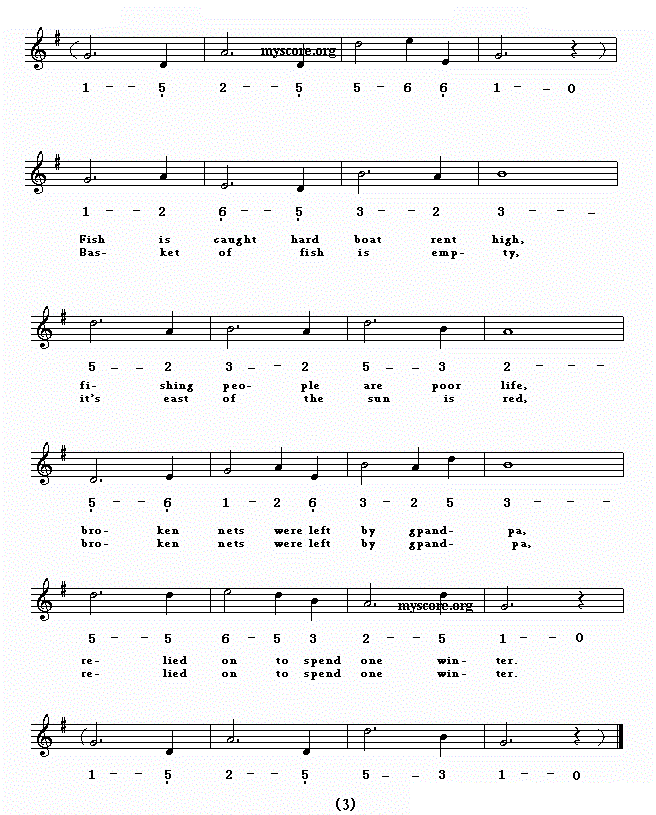 myscore.org

1 – – 5 2 – – 5 5 – 6 6 1 – – 0

1 – – 2 6 – – 5 3 – – 2 3 – – –

Fish is caught hard boat rent high,
Bas- ket of fish is emp- ty,

5 – – 2 3 – – 2 5 – – 3 2 – – –

fi- shing peo- ple are poor life,
it's east of the sun is red,

5 – – 6 1 – 2 6 3 – 2 5 3 – – –

bro- ken nets were left by gpand- pa,
bro- ken nets were left by gpand- pa,

myscore.org

5 – – 5 6 – 5 3 2 – – 5 1 – – 0

re- lied on to spend one win- ter.
re- lied on to spend one win- ter.

1 – – 5 2 – – 5 5 – – 3 1 – – 0

(3)